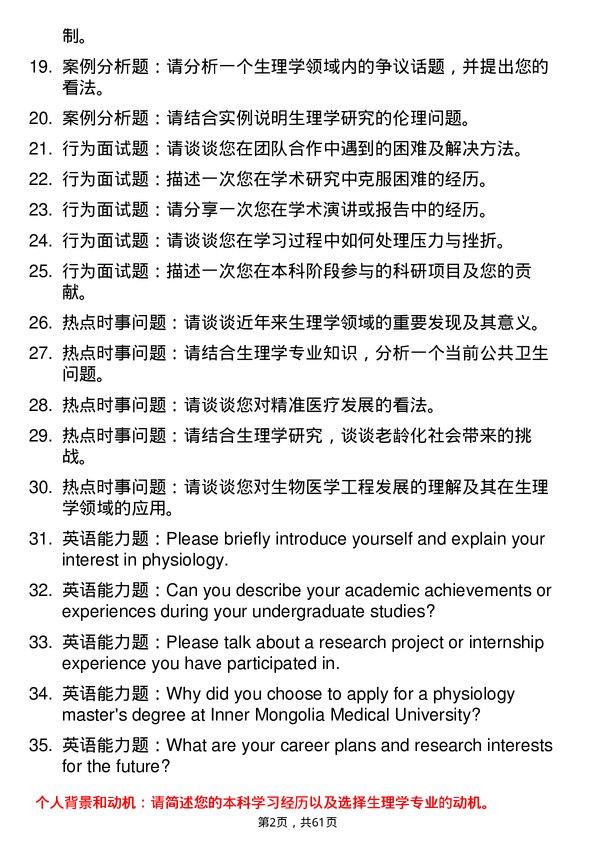 制。

19. 案例分析题：请分析一个生理学领域内的争议话题，并提出您的看法。

20. 案例分析题：请结合实例说明生理学研究的伦理问题。

21. 行为面试题：请谈谈您在团队合作中遇到的困难及解决方法。

22. 行为面试题：描述一次您在学术研究中克服困难的经历。

23. 行为面试题：请分享一次您在学术演讲或报告中的经历。

24. 行为面试题：请谈谈您在学习过程中如何处理压力与挫折。

25. 行为面试题：描述一次您在本科阶段参与的科研项目及您的贡献。

26. 热点时事问题：请谈谈近年来生理学领域的重要发现及其意义。

27. 热点时事问题：请结合生理学专业知识，分析一个当前公共卫生问题。

28. 热点时事问题：请谈谈您对精准医疗发展的看法。

29. 热点时事问题：请结合生理学研究，谈谈老龄化社会带来的挑战。

30. 热点时事问题：请谈谈您对生物医学工程发展的理解及其在生理学领域的应用。

31. 英语能力题：Please briefly introduce yourself and explain your interest in physiology.

32. 英语能力题：Can you describe your academic achievements or experiences during your undergraduate studies?

33. 英语能力题：Please talk about a research project or internship experience you have participated in.

34. 英语能力题：Why did you choose to apply for a physiology master's degree at Inner Mongolia Medical University?

35. 英语能力题：What are your career plans and research interests for the future?

个人背景和动机：请简述您的本科学习经历以及选择生理学专业的动机。

第2页，共61页